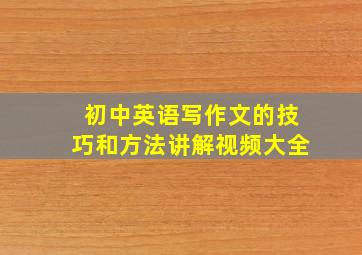 初中英语写作文的技巧和方法讲解视频大全